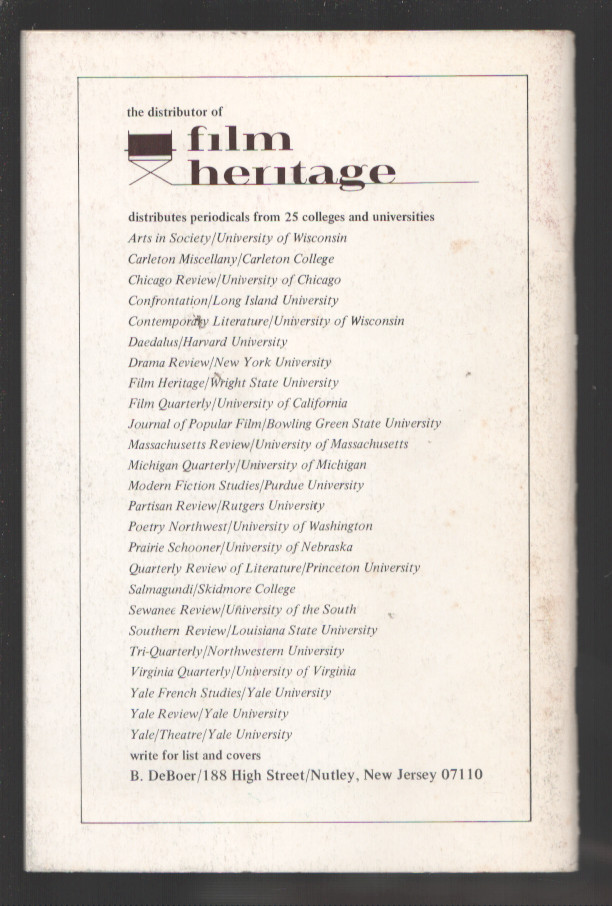 the distributor of

film heritage

distributes periodicals from 25 colleges and universities

Arts in Society/University of Wisconsin
Carleton Miscellany/Carleton College
Chicago Review/University of Chicago
Confrontation/Long Island University
Contemporary Literature/University of Wisconsin
Daedalus/Harvard University
Drama Review/New York University
Film Heritage/Wright State University
Film Quarterly/University of California
Journal of Popular Film/Bowling Green State University
Massachusetts Review/University of Massachusetts
Michigan Quarterly/University of Michigan
Modern Fiction Studies/Purdue University
Partisan Review/Rutgers University
Poetry Northwest/University of Washington
Prairie Schooner/University of Nebraska
Quarterly Review of Literature/Princeton University
Salmagundi/Skidmore College
Sewanee Review/University of the South
Southern Review/Louisiana State University
Tri-Quarterly/Northwestern University
Virginia Quarterly/University of Virginia
Yale French Studies/Yale University
Yale Review/Yale University
Yale/Theatre/Yale University

write for list and covers

B. DeBoer/188 High Street/Nutley, New Jersey 07110